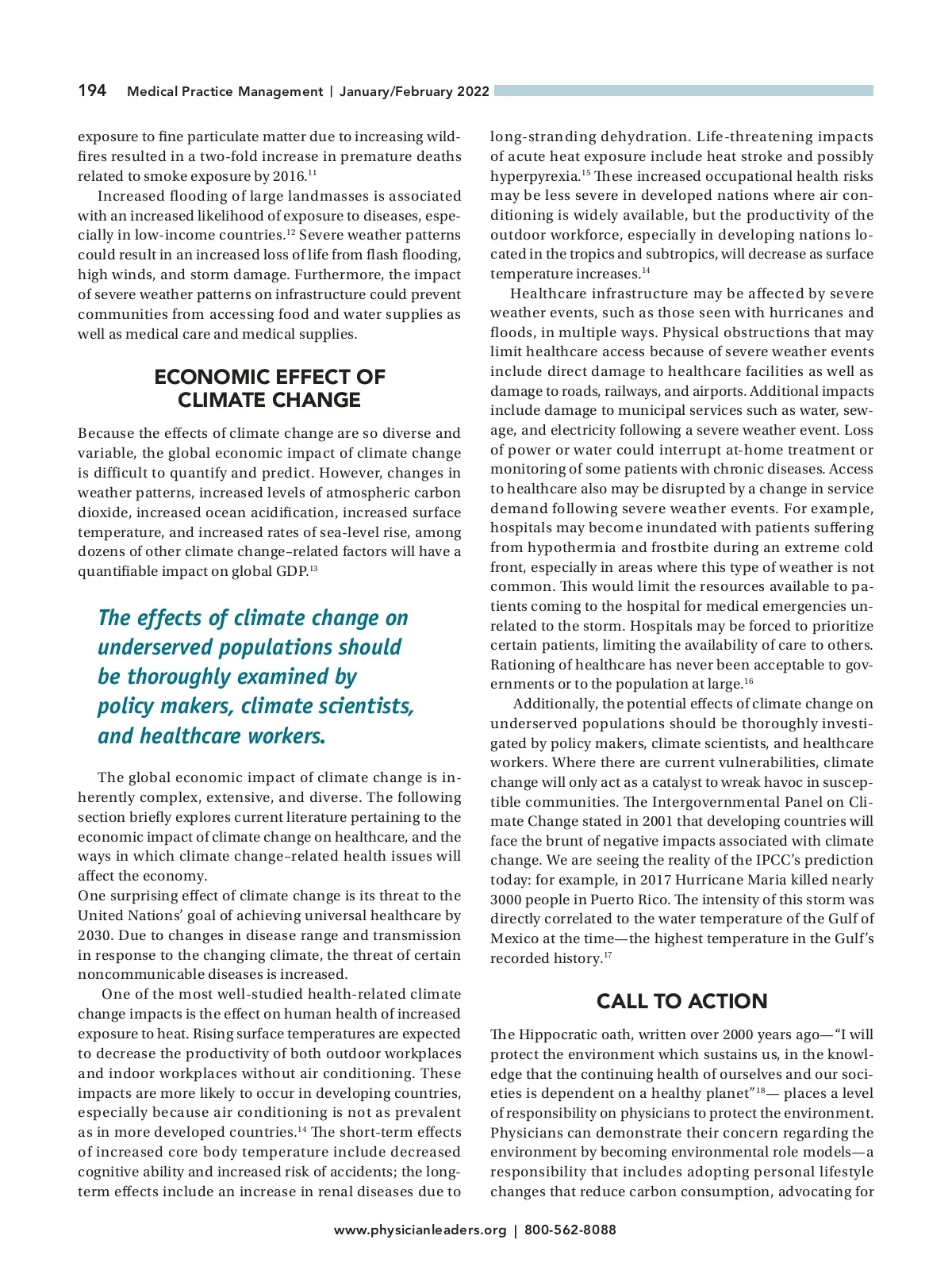 194 Medical Practice Management | January/February 2022

exposure to fine particulate matter due to increasing wildfires resulted in a two-fold increase in premature deaths related to smoke exposure by 2016.$^{11}$

Increased flooding of large landmasses is associated with an increased likelihood of exposure to diseases, especially in low-income countries.$^{12}$ Severe weather patterns could result in an increased loss of life from flash flooding, high winds, and storm damage. Furthermore, the impact of severe weather patterns on infrastructure could prevent communities from accessing food and water supplies as well as medical care and medical supplies.

ECONOMIC EFFECT OF CLIMATE CHANGE

Because the effects of climate change are so diverse and variable, the global economic impact of climate change is difficult to quantify and predict. However, changes in weather patterns, increased levels of atmospheric carbon dioxide, increased ocean acidification, increased surface temperature, and increased rates of sea-level rise, among dozens of other climate change–related factors will have a quantifiable impact on global GDP.$^{13}$

The effects of climate change on underserved populations should be thoroughly examined by policy makers, climate scientists, and healthcare workers.

The global economic impact of climate change is inherently complex, extensive, and diverse. The following section briefly explores current literature pertaining to the economic impact of climate change on healthcare, and the ways in which climate change–related health issues will affect the economy.
One surprising effect of climate change is its threat to the United Nations' goal of achieving universal healthcare by 2030. Due to changes in disease range and transmission in response to the changing climate, the threat of certain noncommunicable diseases is increased.

One of the most well-studied health-related climate change impacts is the effect on human health of increased exposure to heat. Rising surface temperatures are expected to decrease the productivity of both outdoor workplaces and indoor workplaces without air conditioning. These impacts are more likely to occur in developing countries, especially because air conditioning is not as prevalent as in more developed countries.$^{14}$ The short-term effects of increased core body temperature include decreased cognitive ability and increased risk of accidents; the long-term effects include an increase in renal diseases due to long-stranding dehydration. Life-threatening impacts of acute heat exposure include heat stroke and possibly hyperpyrexia.$^{15}$ These increased occupational health risks may be less severe in developed nations where air conditioning is widely available, but the productivity of the outdoor workforce, especially in developing nations located in the tropics and subtropics, will decrease as surface temperature increases.$^{14}$

Healthcare infrastructure may be affected by severe weather events, such as those seen with hurricanes and floods, in multiple ways. Physical obstructions that may limit healthcare access because of severe weather events include direct damage to healthcare facilities as well as damage to roads, railways, and airports. Additional impacts include damage to municipal services such as water, sewage, and electricity following a severe weather event. Loss of power or water could interrupt at-home treatment or monitoring of some patients with chronic diseases. Access to healthcare also may be disrupted by a change in service demand following severe weather events. For example, hospitals may become inundated with patients suffering from hypothermia and frostbite during an extreme cold front, especially in areas where this type of weather is not common. This would limit the resources available to patients coming to the hospital for medical emergencies unrelated to the storm. Hospitals may be forced to prioritize certain patients, limiting the availability of care to others. Rationing of healthcare has never been acceptable to governments or to the population at large.$^{16}$

Additionally, the potential effects of climate change on underserved populations should be thoroughly investigated by policy makers, climate scientists, and healthcare workers. Where there are current vulnerabilities, climate change will only act as a catalyst to wreak havoc in susceptible communities. The Intergovernmental Panel on Climate Change stated in 2001 that developing countries will face the brunt of negative impacts associated with climate change. We are seeing the reality of the IPCC's prediction today: for example, in 2017 Hurricane Maria killed nearly 3000 people in Puerto Rico. The intensity of this storm was directly correlated to the water temperature of the Gulf of Mexico at the time—the highest temperature in the Gulf's recorded history.$^{17}$

CALL TO ACTION

The Hippocratic oath, written over 2000 years ago—"I will protect the environment which sustains us, in the knowledge that the continuing health of ourselves and our societies is dependent on a healthy planet"$^{18}$— places a level of responsibility on physicians to protect the environment. Physicians can demonstrate their concern regarding the environment by becoming environmental role models—a responsibility that includes adopting personal lifestyle changes that reduce carbon consumption, advocating for

www.physicianleaders.org | 800-562-8088